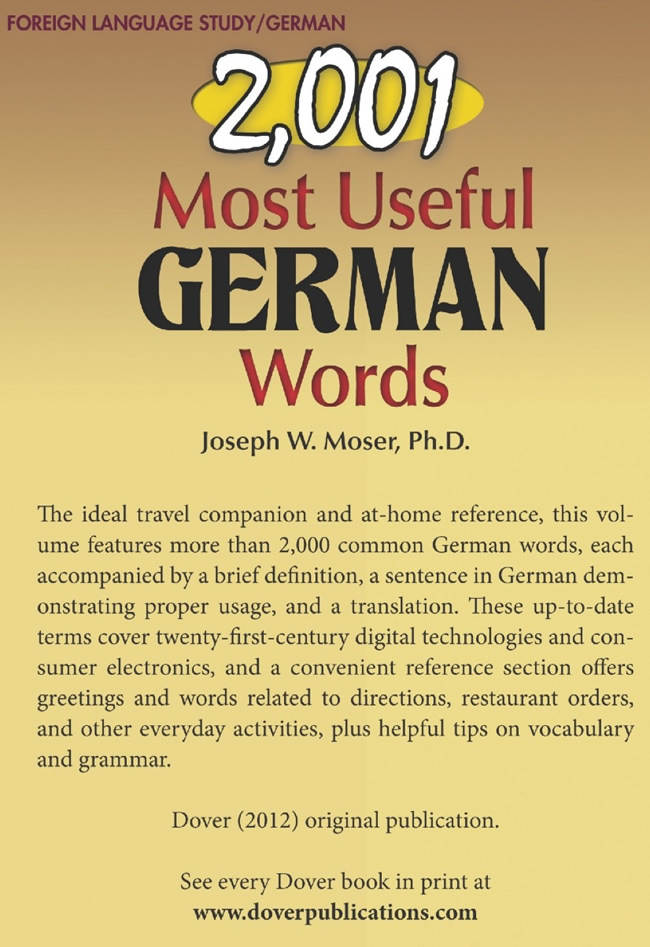 FOREIGN LANGUAGE STUDY/GERMAN

2,001
Most Useful
GERMAN
Words

Joseph W. Moser, Ph.D.

The ideal travel companion and at-home reference, this volume features more than 2,000 common German words, each accompanied by a brief definition, a sentence in German demonstrating proper usage, and a translation. These up-to-date terms cover twenty-first-century digital technologies and consumer electronics, and a convenient reference section offers greetings and words related to directions, restaurant orders, and other everyday activities, plus helpful tips on vocabulary and grammar.

Dover (2012) original publication.

See every Dover book in print at
www.doverpublications.com